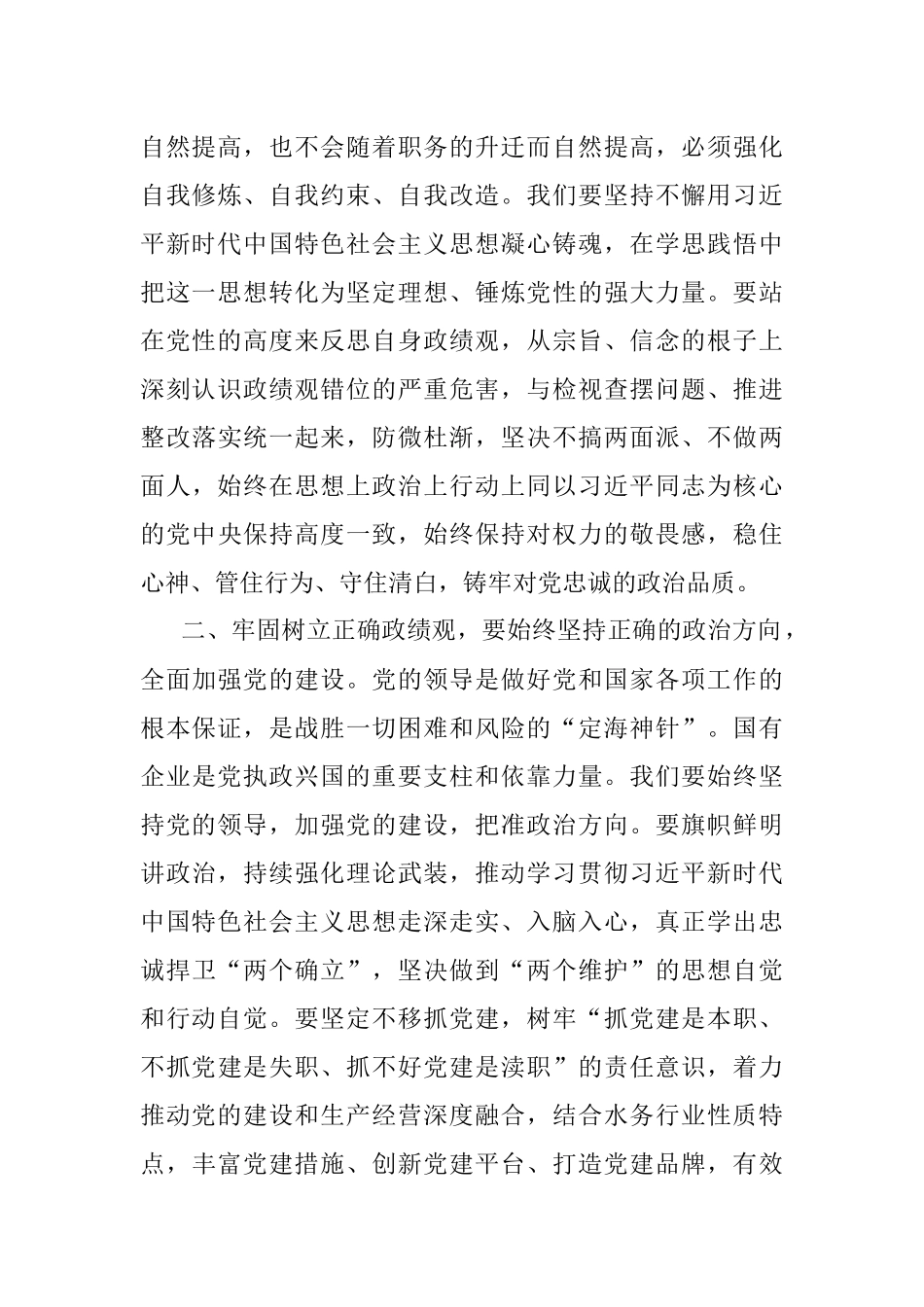 自然提高，也不会随着职务的升迁而自然提高，必须强化自我修炼、自我约束、自我改造。我们要坚持不懈用习近平新时代中国特色社会主义思想凝心铸魂，在学思践悟中把这一思想转化为坚定理想、锤炼党性的强大力量。要站在党性的高度来反思自身政绩观，从宗旨、信念的根子上深刻认识政绩观错位的严重危害，与检视查摆问题、推进整改落实统一起来，防微杜渐，坚决不搞两面派、不做两面人，始终在思想上政治上行动上同以习近平同志为核心的党中央保持高度一致，始终保持对权力的敬畏感，稳住心神、管住行为、守住清白，铸牢对党忠诚的政治品质。

二、牢固树立正确政绩观，要始终坚持正确的政治方向，全面加强党的建设。党的领导是做好党和国家各项工作的根本保证，是战胜一切困难和风险的“定海神针”。国有企业是党执政兴国的重要支柱和依靠力量。我们要始终坚持党的领导，加强党的建设，把准政治方向。要旗帜鲜明讲政治，持续强化理论武装，推动学习贯彻习近平新时代中国特色社会主义思想走深走实、入脑入心，真正学出忠诚捍卫“两个确立”，坚决做到“两个维护”的思想自觉和行动自觉。要坚定不移抓党建，树牢“抓党建是本职、不抓党建是失职、抓不好党建是渎职”的责任意识，着力推动党的建设和生产经营深度融合，结合水务行业性质特点，丰富党建措施、创新党建平台、打造党建品牌，有效